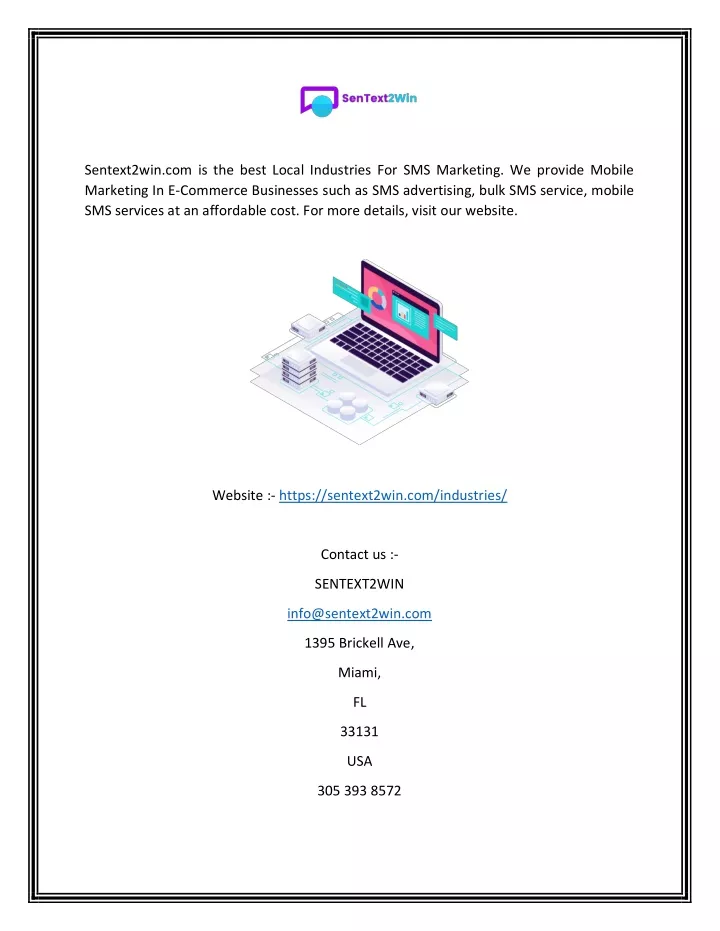 SenText2Win

Sentext2win.com is the best Local Industries For SMS Marketing. We provide Mobile Marketing In E-Commerce Businesses such as SMS advertising, bulk SMS service, mobile SMS services at an affordable cost. For more details, visit our website.

Website :- https://sentext2win.com/industries/

Contact us :-

SENTEXT2WIN

info@sentext2win.com

1395 Brickell Ave,

Miami,

FL

33131

USA

305 393 8572